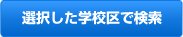 選択した学校区で検索